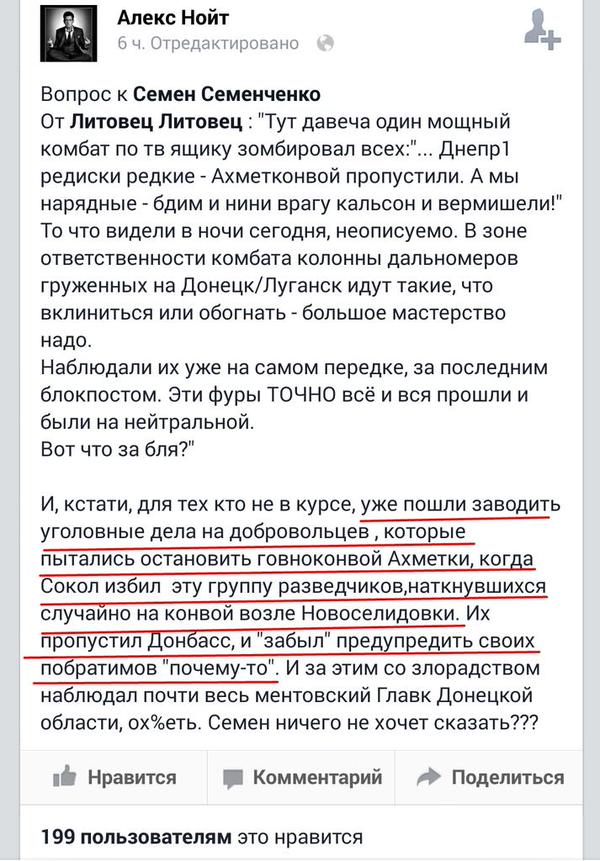 Алекс Нойт
6 ч. Отредактировано

Вопрос к Семен Семенченко
От Литовец Литовец : "Тут давеча один мощный комбат по тв ящику зомбировал всех:"... Днепр1 редиски редкие - Ахметконвой пропустили. А мы нарядные - бдим и нини врагу кальсон и вермишели!" То что видели в ночи сегодня, неописуемо. В зоне ответственности комбата колонны дальномеров груженных на Донецк/Луганск идут такие, что вклиниться или обогнать - большое мастерство надо.
Наблюдали их уже на самом передке, за последним блокпостом. Эти фуры ТОЧНО всё и вся прошли и были на нейтральной.
Вот что за бля?"

И, кстати, для тех кто не в курсе, уже пошли заводить уголовные дела на добровольцев , которые пытались остановить говноконвой Ахметки, когда Сокол избил эту группу разведчиков,наткнувшихся случайно на конвой возле Новоселидовки. Их пропустил Донбасс, и "забыл" предупредить своих побратимов "почему-то". И за этим со злорадством наблюдал почти весь ментовский Главк Донецкой области, ох%еть. Семен ничего не хочет сказать???

Нравится Комментарий Поделиться

199 пользователям это нравится